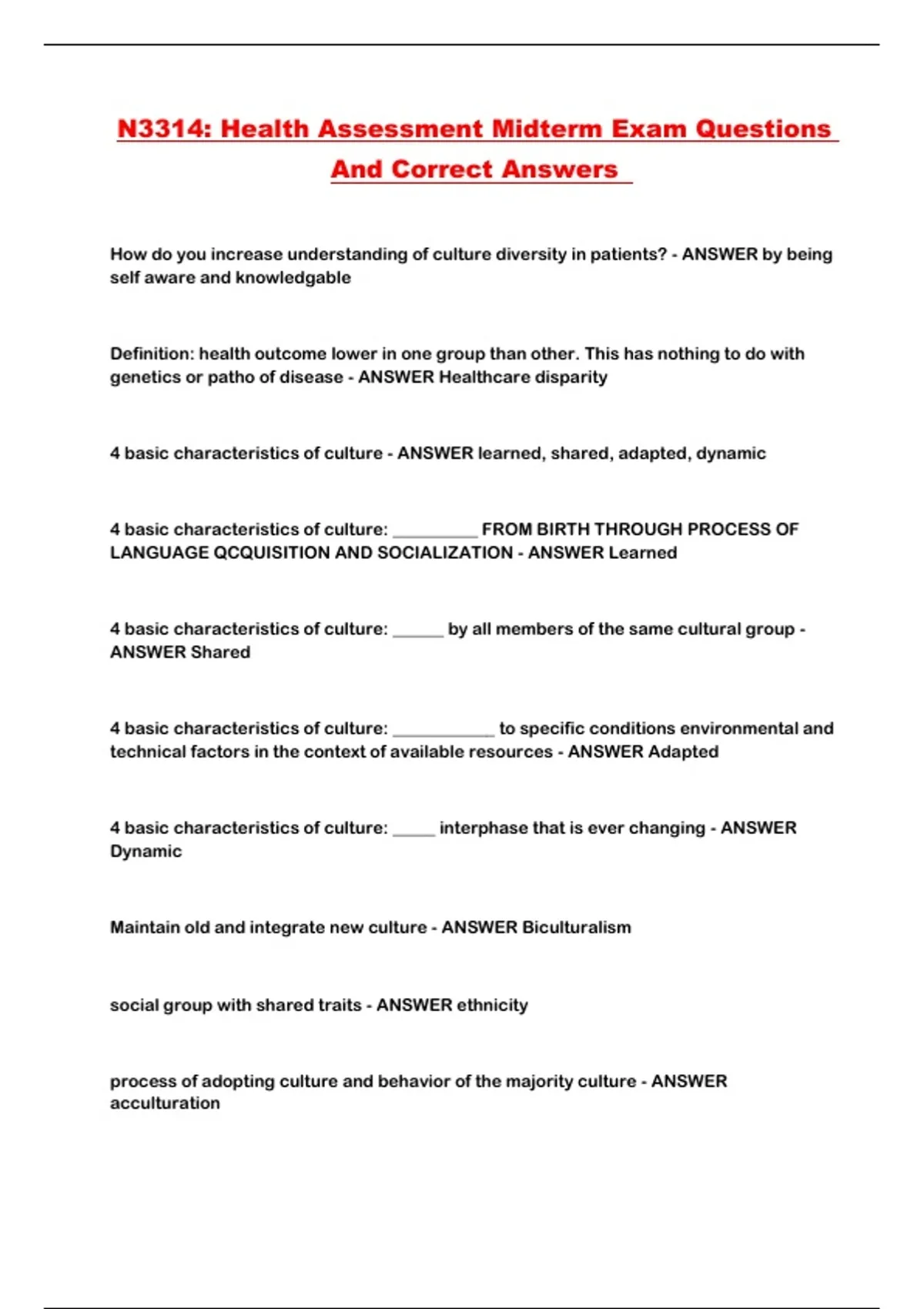 N3314: Health Assessment Midterm Exam Questions And Correct Answers

How do you increase understanding of culture diversity in patients? - ANSWER by being self aware and knowledgable

Definition: health outcome lower in one group than other. This has nothing to do with genetics or patho of disease - ANSWER Healthcare disparity

4 basic characteristics of culture - ANSWER learned, shared, adapted, dynamic

4 basic characteristics of culture: __________ FROM BIRTH THROUGH PROCESS OF LANGUAGE QCQUISITION AND SOCIALIZATION - ANSWER Learned

4 basic characteristics of culture: ______ by all members of the same cultural group - ANSWER Shared

4 basic characteristics of culture: ____________ to specific conditions environmental and technical factors in the context of available resources - ANSWER Adapted

4 basic characteristics of culture: _____ interphase that is ever changing - ANSWER Dynamic

Maintain old and integrate new culture - ANSWER Biculturalism

social group with shared traits - ANSWER ethnicity

process of adopting culture and behavior of the majority culture - ANSWER acculturation